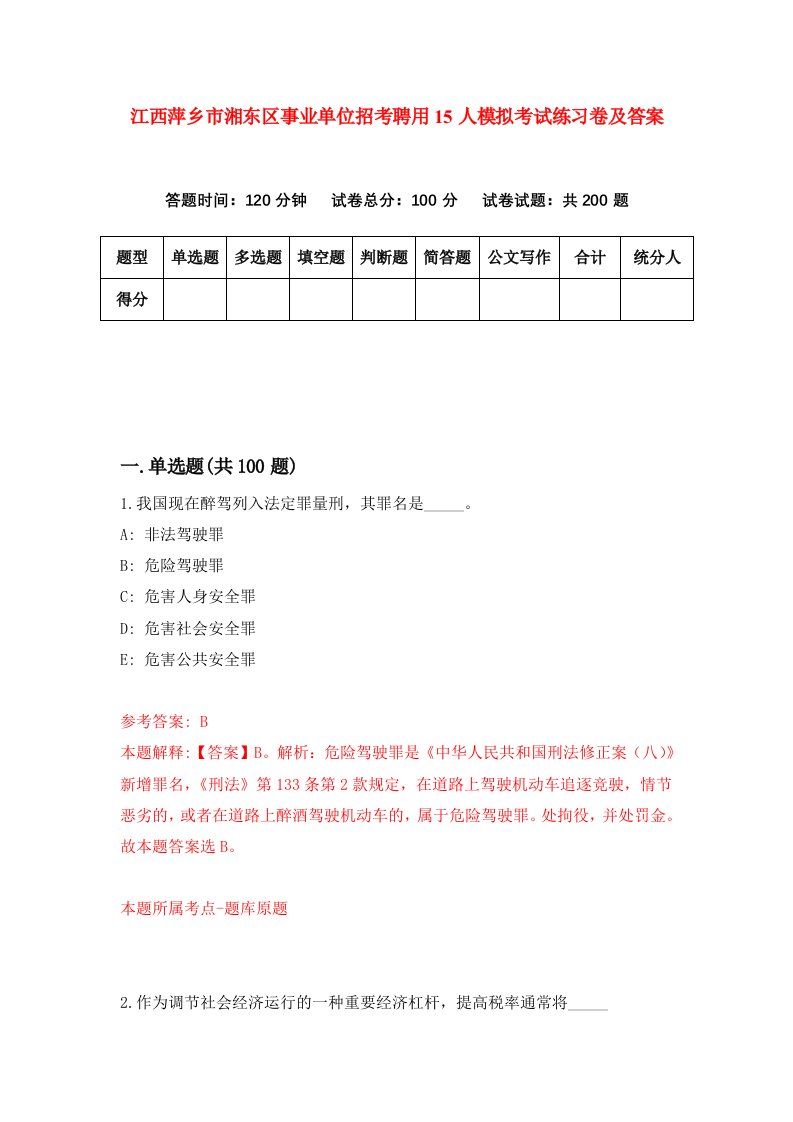 江西萍乡市湘东区事业单位招考聘用15人模拟考试练习卷及答案

答题时间：120分钟　试卷总分：100分　试卷试题：共200题

| 题型 | 单选题 | 多选题 | 填空题 | 判断题 | 简答题 | 公文写作 | 合计 | 统分人 |
|---|---|---|---|---|---|---|---|---|
| 得分 | | | | | | | | |

一.单选题(共100题)

1.我国现在醉驾列入法定罪量刑，其罪名是_____。

A: 非法驾驶罪

B: 危险驾驶罪

C: 危害人身安全罪

D: 危害社会安全罪

E: 危害公共安全罪

参考答案: B

本题解释:【答案】B。解析：危险驾驶罪是《中华人民共和国刑法修正案（八）》新增罪名，《刑法》第133条第2款规定，在道路上驾驶机动车追逐竞驶，情节恶劣的，或者在道路上醉酒驾驶机动车的，属于危险驾驶罪。处拘役，并处罚金。故本题答案选B。

本题所属考点-题库原题

2.作为调节社会经济运行的一种重要经济杠杆，提高税率通常将_____